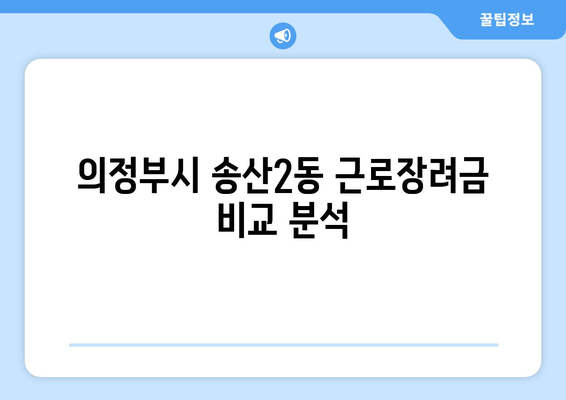 꿀팁정보

의정부시 송산2동 근로장려금 비교 분석